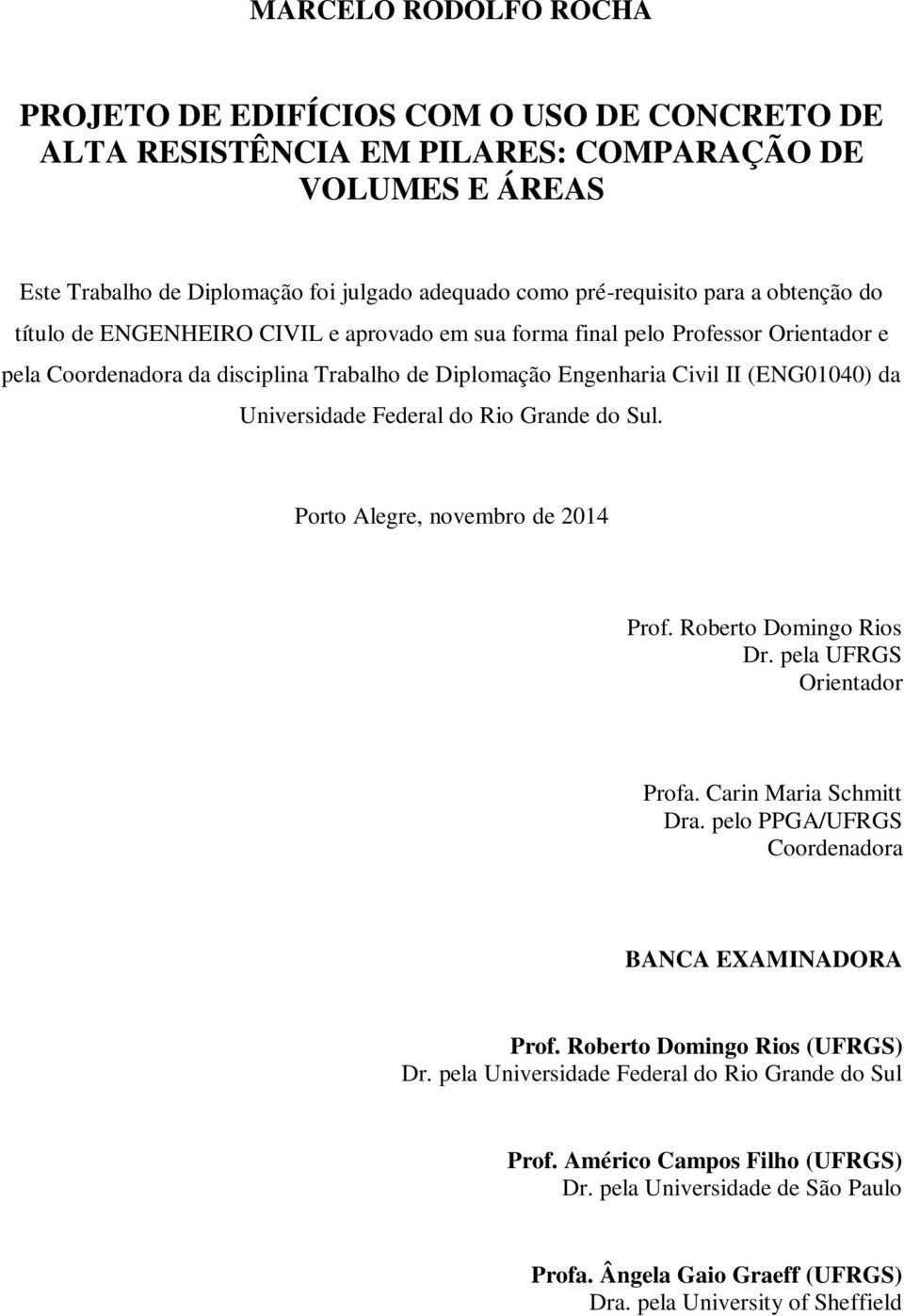 MARCELO RODOLFO ROCHA

PROJETO DE EDIFÍCIOS COM O USO DE CONCRETO DE ALTA RESISTÊNCIA EM PILARES: COMPARAÇÃO DE VOLUMES E ÁREAS

Este Trabalho de Diplomação foi julgado adequado como pré-requisito para a obtenção do título de ENGENHEIRO CIVIL e aprovado em sua forma final pelo Professor Orientador e pela Coordenadora da disciplina Trabalho de Diplomação Engenharia Civil II (ENG01040) da Universidade Federal do Rio Grande do Sul.

Porto Alegre, novembro de 2014

Prof. Roberto Domingo Rios
Dr. pela UFRGS
Orientador

Profa. Carin Maria Schmitt
Dra. pelo PPGA/UFRGS
Coordenadora

BANCA EXAMINADORA

Prof. Roberto Domingo Rios (UFRGS)
Dr. pela Universidade Federal do Rio Grande do Sul

Prof. Américo Campos Filho (UFRGS)
Dr. pela Universidade de São Paulo

Profa. Ângela Gaio Graeff (UFRGS)
Dra. pela University of Sheffield